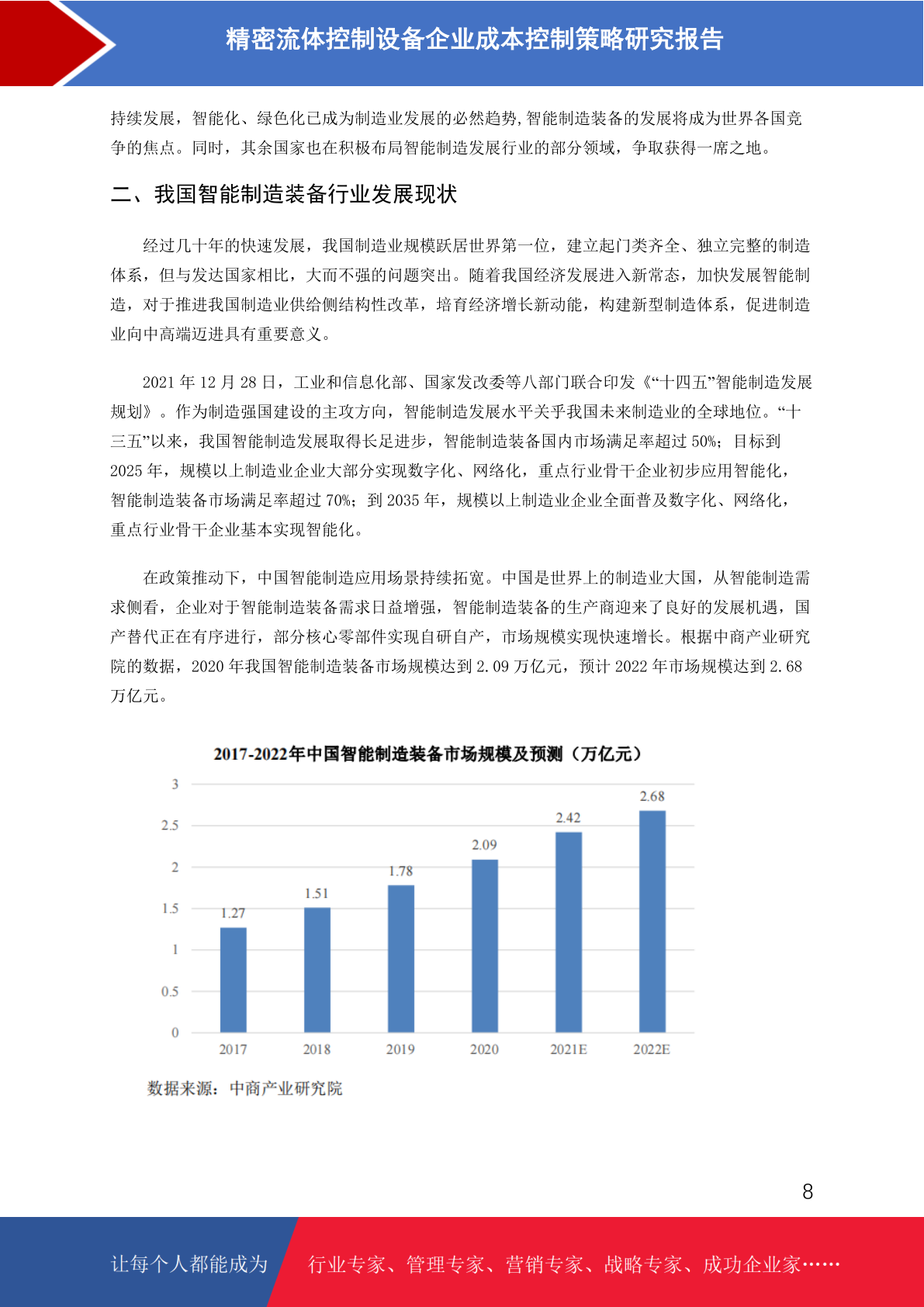 精密流体控制设备企业成本控制策略研究报告

持续发展，智能化、绿色化已成为制造业发展的必然趋势,智能制造装备的发展将成为世界各国竞争的焦点。同时，其余国家也在积极布局智能制造发展行业的部分领域，争取获得一席之地。

二、我国智能制造装备行业发展现状

经过几十年的快速发展，我国制造业规模跃居世界第一位，建立起门类齐全、独立完整的制造体系，但与发达国家相比，大而不强的问题突出。随着我国经济发展进入新常态，加快发展智能制造，对于推进我国制造业供给侧结构性改革，培育经济增长新动能，构建新型制造体系，促进制造业向中高端迈进具有重要意义。

2021 年 12 月 28 日，工业和信息化部、国家发改委等八部门联合印发《“十四五”智能制造发展规划》。作为制造强国建设的主攻方向，智能制造发展水平关乎我国未来制造业的全球地位。“十三五”以来，我国智能制造发展取得长足进步，智能制造装备国内市场满足率超过 50%；目标到 2025 年，规模以上制造业企业大部分实现数字化、网络化，重点行业骨干企业初步应用智能化，智能制造装备市场满足率超过 70%；到 2035 年，规模以上制造业企业全面普及数字化、网络化，重点行业骨干企业基本实现智能化。

在政策推动下，中国智能制造应用场景持续拓宽。中国是世界上的制造业大国，从智能制造需求侧看，企业对于智能制造装备需求日益增强，智能制造装备的生产商迎来了良好的发展机遇，国产替代正在有序进行，部分核心零部件实现自研自产，市场规模实现快速增长。根据中商产业研究院的数据，2020 年我国智能制造装备市场规模达到 2.09 万亿元，预计 2022 年市场规模达到 2.68 万亿元。

2017-2022年中国智能制造装备市场规模及预测（万亿元）

3
2.5
2
1.5
1
0.5
0

1.27
1.51
1.78
2.09
2.42
2.68

2017
2018
2019
2020
2021E
2022E

数据来源：中商产业研究院

8

让每个人都能成为 行业专家、管理专家、营销专家、战略专家、成功企业家……